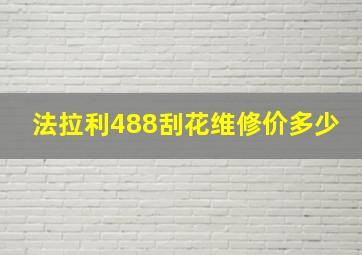 法拉利488刮花维修价多少